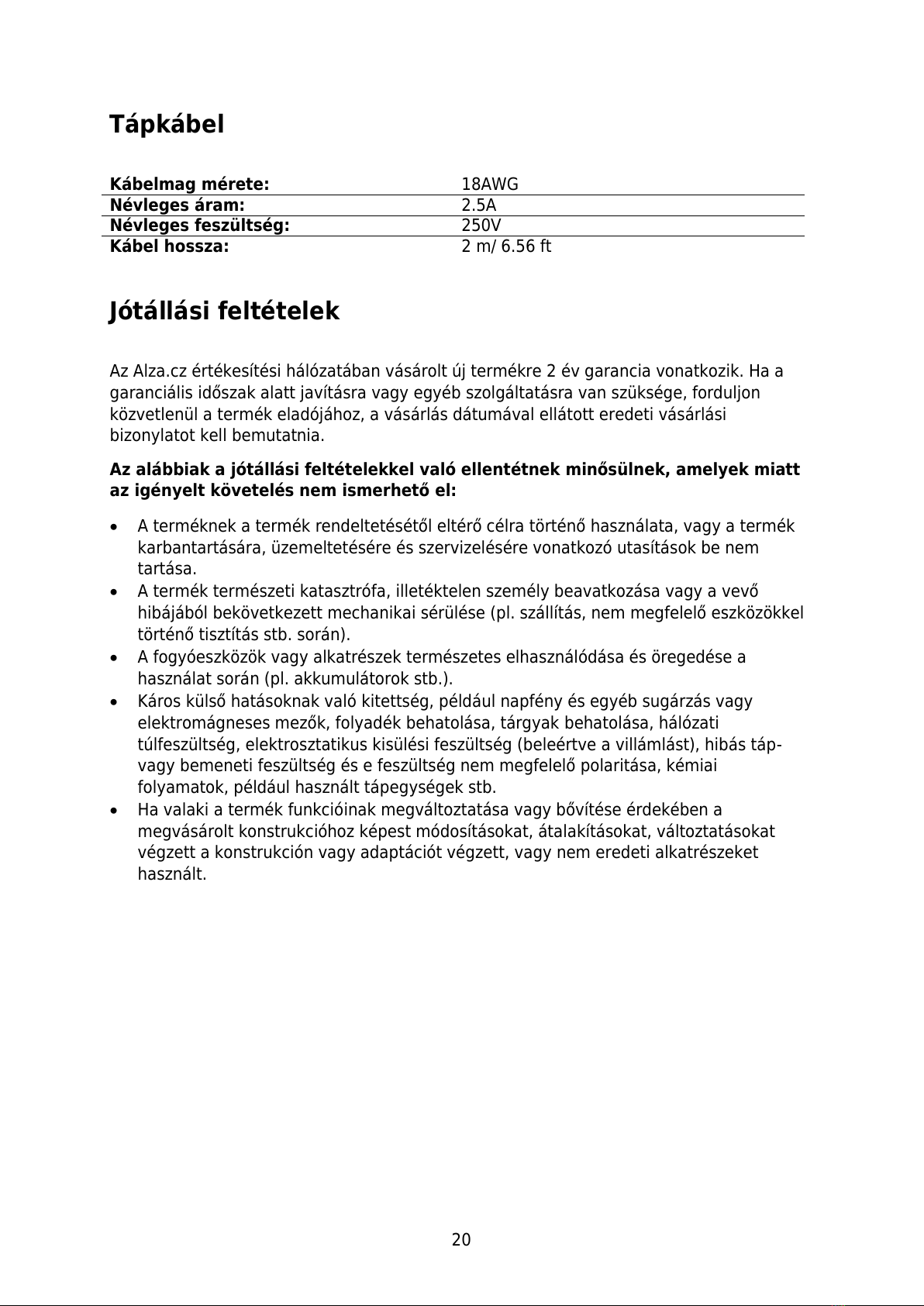 Tápkábel

| Kábelmag mérete: | 18AWG |
|---|---|
| Névleges áram: | 2.5A |
| Névleges feszültség: | 250V |
| Kábel hossza: | 2 m/ 6.56 ft |

Jótállási feltételek

Az Alza.cz értékesítési hálózatában vásárolt új termékre 2 év garancia vonatkozik. Ha a garanciális időszak alatt javításra vagy egyéb szolgáltatásra van szüksége, forduljon közvetlenül a termék eladójához, a vásárlás dátumával ellátott eredeti vásárlási bizonylatot kell bemutatnia.

Az alábbiak a jótállási feltételekkel való ellentétnek minősülnek, amelyek miatt az igényelt követelés nem ismerhető el:

• A terméknek a termék rendeltetésétől eltérő célra történő használata, vagy a termék karbantartására, üzemeltetésére és szervizelésére vonatkozó utasítások be nem tartása.
• A termék természeti katasztrófa, illetéktelen személy beavatkozása vagy a vevő hibájából bekövetkezett mechanikai sérülése (pl. szállítás, nem megfelelő eszközökkel történő tisztítás stb. során).
• A fogyóeszközök vagy alkatrészek természetes elhasználódása és öregedése a használat során (pl. akkumulátorok stb.).
• Káros külső hatásoknak való kitettség, például napfény és egyéb sugárzás vagy elektromágneses mezők, folyadék behatolása, tárgyak behatolása, hálózati túlfeszültség, elektrosztatikus kisülési feszültség (beleértve a villámlást), hibás táp- vagy bemeneti feszültség és e feszültség nem megfelelő polaritása, kémiai folyamatok, például használt tápegységek stb.
• Ha valaki a termék funkcióinak megváltoztatása vagy bővítése érdekében a megvásárolt konstrukcióhoz képest módosításokat, átalakításokat, változtatásokat végzett a konstrukción vagy adaptációt végzett, vagy nem eredeti alkatrészeket használt.

20